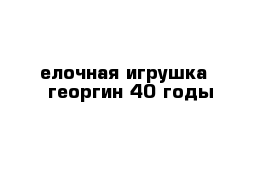 елочная игрушка георгин 40 годы